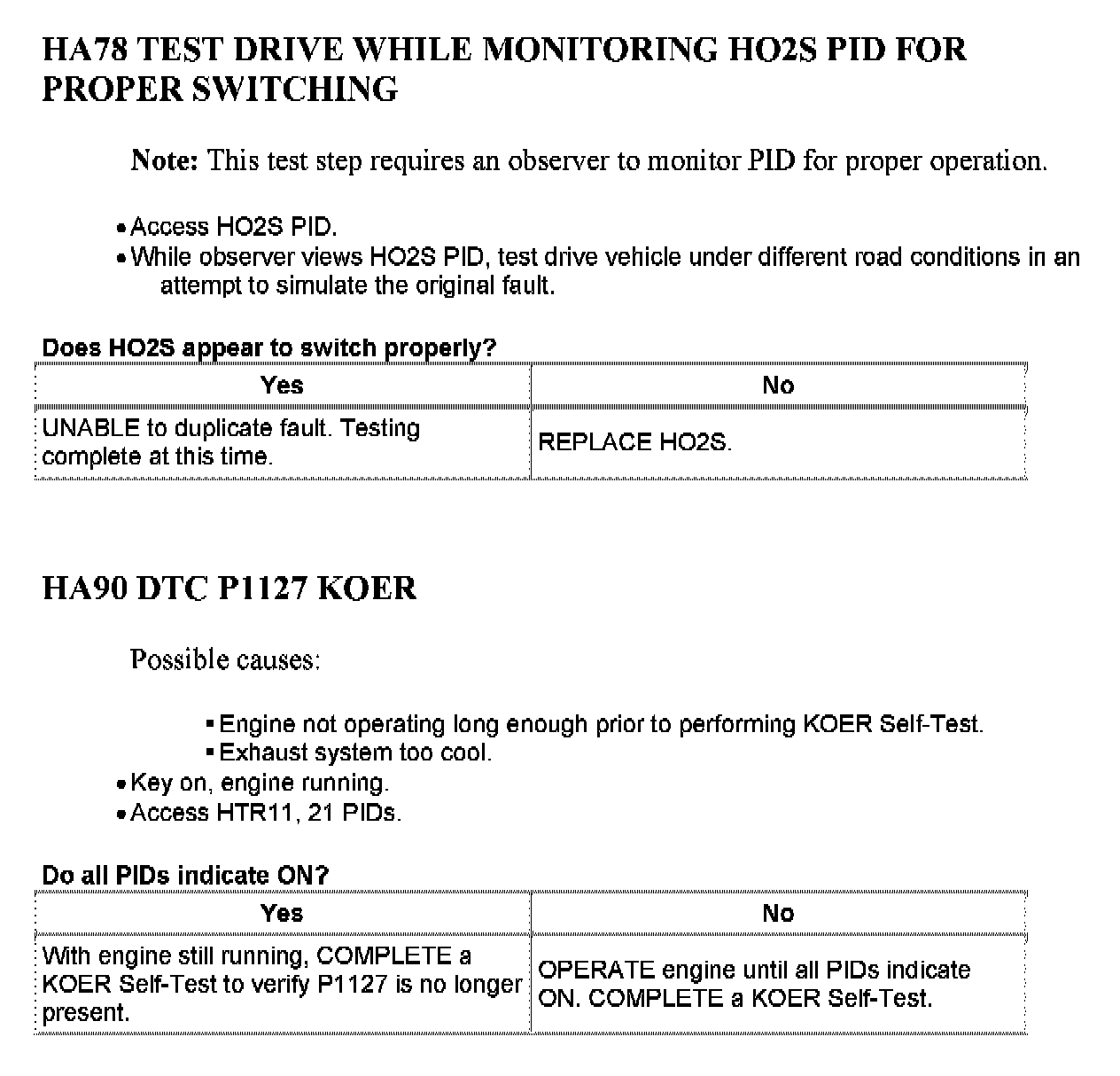 HA78 TEST DRIVE WHILE MONITORING HO2S PID FOR PROPER SWITCHING

Note: This test step requires an observer to monitor PID for proper operation.

• Access HO2S PID.
• While observer views HO2S PID, test drive vehicle under different road conditions in an attempt to simulate the original fault.

Does HO2S appear to switch properly?

| Yes | No |
|---|---|
| UNABLE to duplicate fault. Testing complete at this time. | REPLACE HO2S. |

HA90 DTC P1127 KOER

Possible causes:

▪ Engine not operating long enough prior to performing KOER Self-Test.
▪ Exhaust system too cool.
• Key on, engine running.
• Access HTR11, 21 PIDs.

Do all PIDs indicate ON?

| Yes | No |
|---|---|
| With engine still running, COMPLETE a KOER Self-Test to verify P1127 is no longer present. | OPERATE engine until all PIDs indicate ON. COMPLETE a KOER Self-Test. |